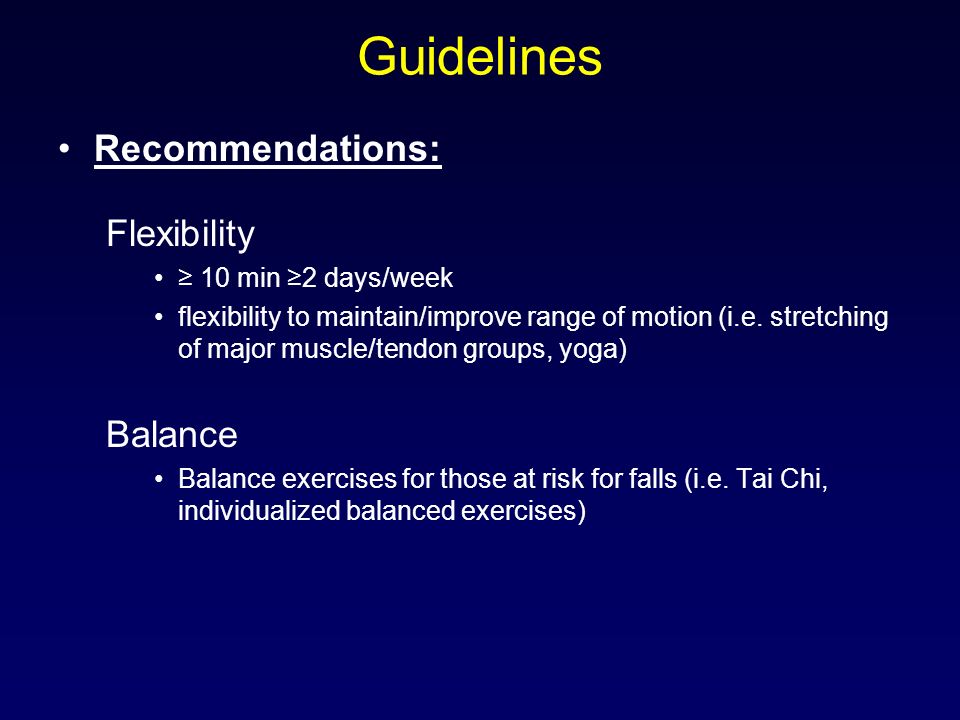 Guidelines

• Recommendations:

Flexibility

• ≥ 10 min ≥2 days/week

• flexibility to maintain/improve range of motion (i.e. stretching of major muscle/tendon groups, yoga)

Balance

• Balance exercises for those at risk for falls (i.e. Tai Chi, individualized balanced exercises)